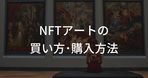 NFTアートの
買い方･購入方法